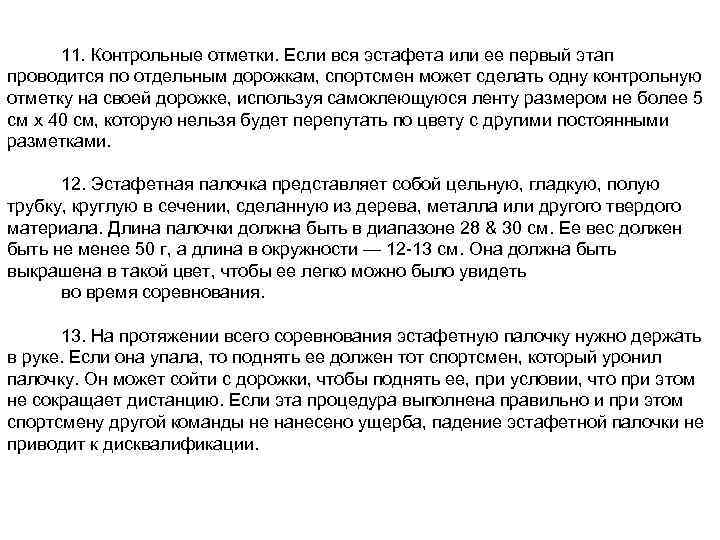 11. Контрольные отметки. Если вся эстафета или ее первый этап проводится по отдельным дорожкам, спортсмен может сделать одну контрольную отметку на своей дорожке, используя самоклеющуюся ленту размером не более 5 см х 40 см, которую нельзя будет перепутать по цвету с другими постоянными разметками.

12. Эстафетная палочка представляет собой цельную, гладкую, полую трубку, круглую в сечении, сделанную из дерева, металла или другого твердого материала. Длина палочки должна быть в диапазоне 28 & 30 см. Ее вес должен быть не менее 50 г, а длина в окружности — 12-13 см. Она должна быть выкрашена в такой цвет, чтобы ее легко можно было увидеть во время соревнования.

13. На протяжении всего соревнования эстафетную палочку нужно держать в руке. Если она упала, то поднять ее должен тот спортсмен, который уронил палочку. Он может сойти с дорожки, чтобы поднять ее, при условии, что при этом не сокращает дистанцию. Если эта процедура выполнена правильно и при этом спортсмену другой команды не нанесено ущерба, падение эстафетной палочки не приводит к дисквалификации.